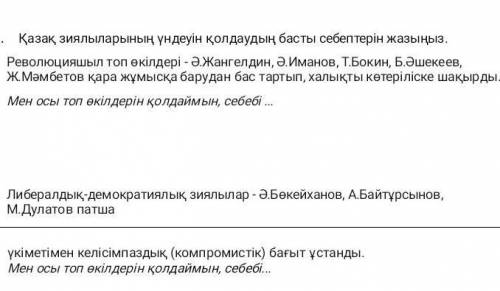 . Қазақ зиялыларының үндеуін қолдаудың басты себептерін жазыңыз.

Революцияшыл топ өкілдері - Ә.Жангелдин, Ә.Иманов, Т.Бокин, Б.Әшекеев, Ж.Мәмбетов қара жұмысқа барудан бас тартып, халықты көтеріліске шақырды.
Мен осы топ өкілдерін қолдаймын, себебі ...

Либералдық-демократиялық зиялылар - Ә.Бөкейханов, А.Байтұрсынов, М.Дулатов патша

үкіметімен келісімпаздық (компромистік) бағыт ұстанды.
Мен осы топ өкілдерін қолдаймын, себебі...